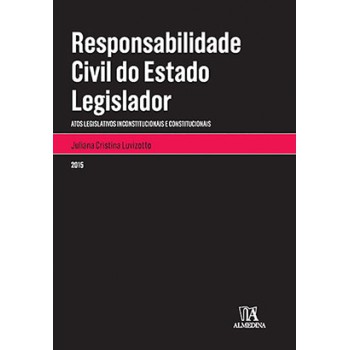 Responsabilidade Civil do Estado Legislador

ATOS LEGISLATIVOS INCONSTITUCIONAIS E CONSTITUCIONAIS

Juliana Cristina Luvizotto

2015

ALMEDINA